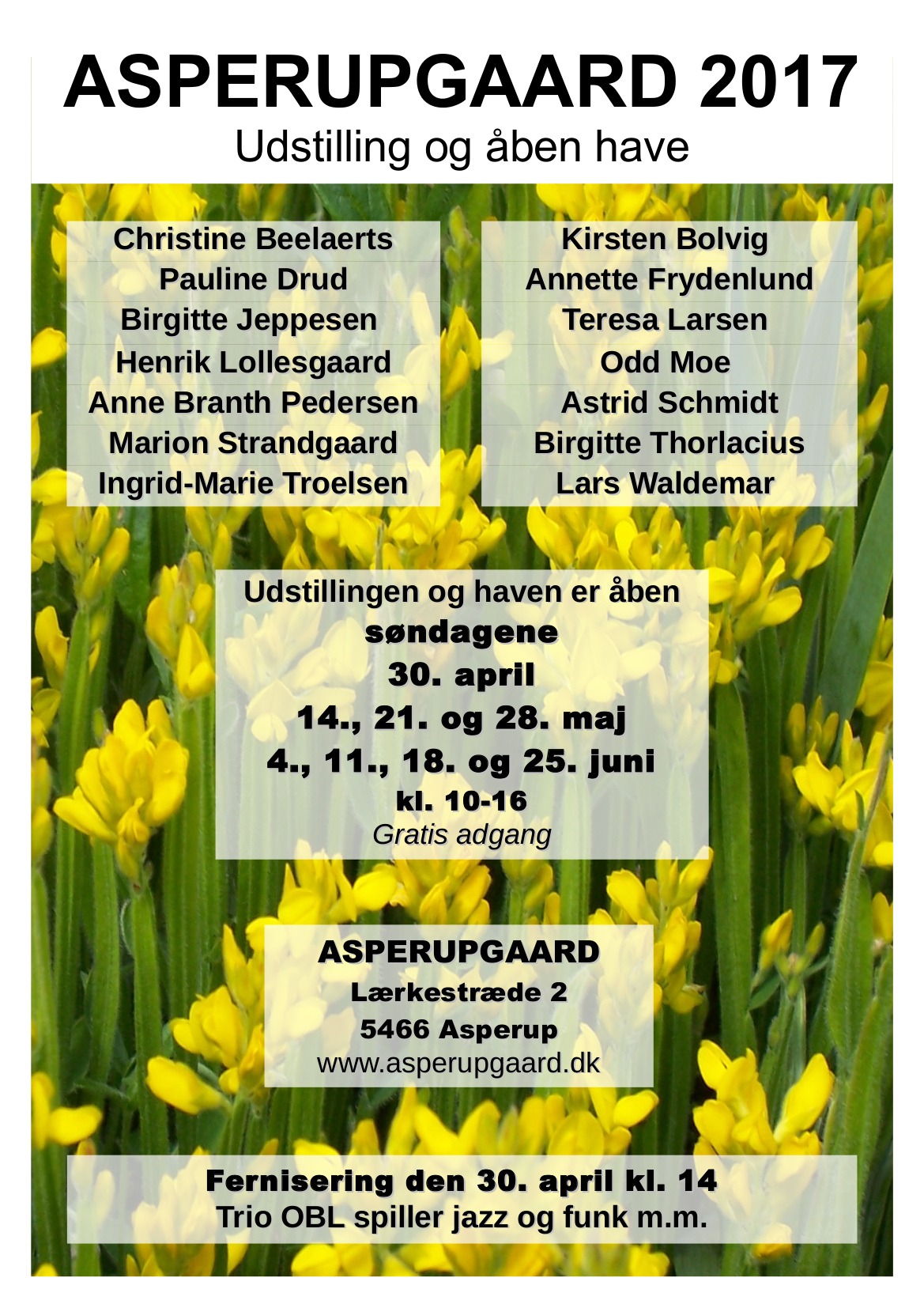 ASPERUPGAARD 2017
Udstilling og åben have

Christine Beelaerts
Pauline Drud
Birgitte Jeppesen
Henrik Lollesgaard
Anne Branth Pedersen
Marion Strandgaard
Ingrid-Marie Troelsen

Kirsten Bolvig
Annette Frydenlund
Teresa Larsen
Odd Moe
Astrid Schmidt
Birgitte Thorlacius
Lars Waldemar

Udstillingen og haven er åben
søndagene
30. april
14., 21. og 28. maj
4., 11., 18. og 25. juni
kl. 10-16
Gratis adgang

ASPERUPGAARD
Lærkestræde 2
5466 Asperup
www.asperupgaard.dk

Fernisering den 30. april kl. 14
Trio OBL spiller jazz og funk m.m.